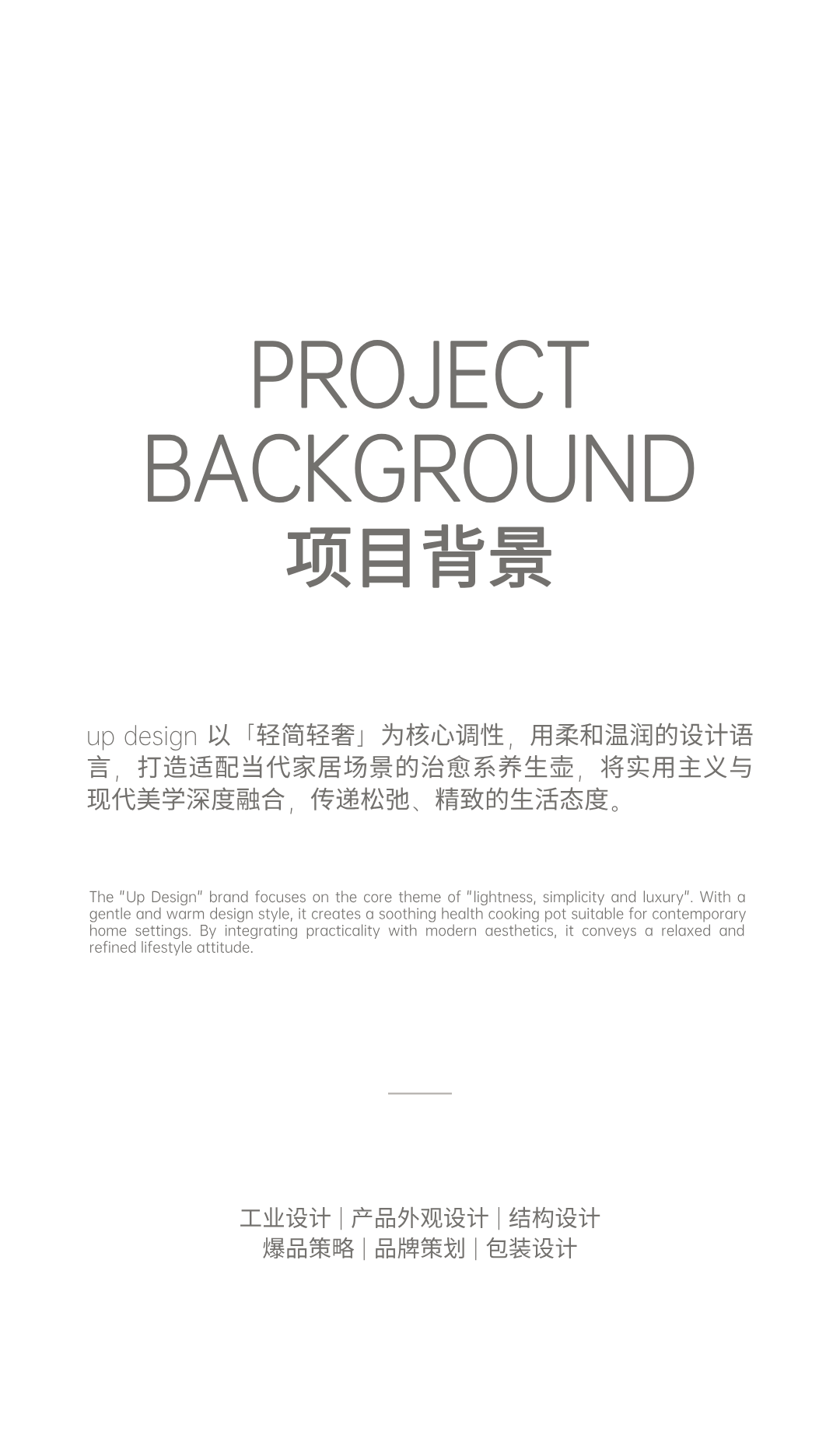 PROJECT BACKGROUND
项目背景

up design 以「轻简轻奢」为核心调性，用柔和温润的设计语言，打造适配当代家居场景的治愈系养生壶，将实用主义与现代美学深度融合，传递松弛、精致的生活态度。

The "Up Design" brand focuses on the core theme of "lightness, simplicity and luxury". With a gentle and warm design style, it creates a soothing health cooking pot suitable for contemporary home settings. By integrating practicality with modern aesthetics, it conveys a relaxed and refined lifestyle attitude.

工业设计 | 产品外观设计 | 结构设计
爆品策略 | 品牌策划 | 包装设计